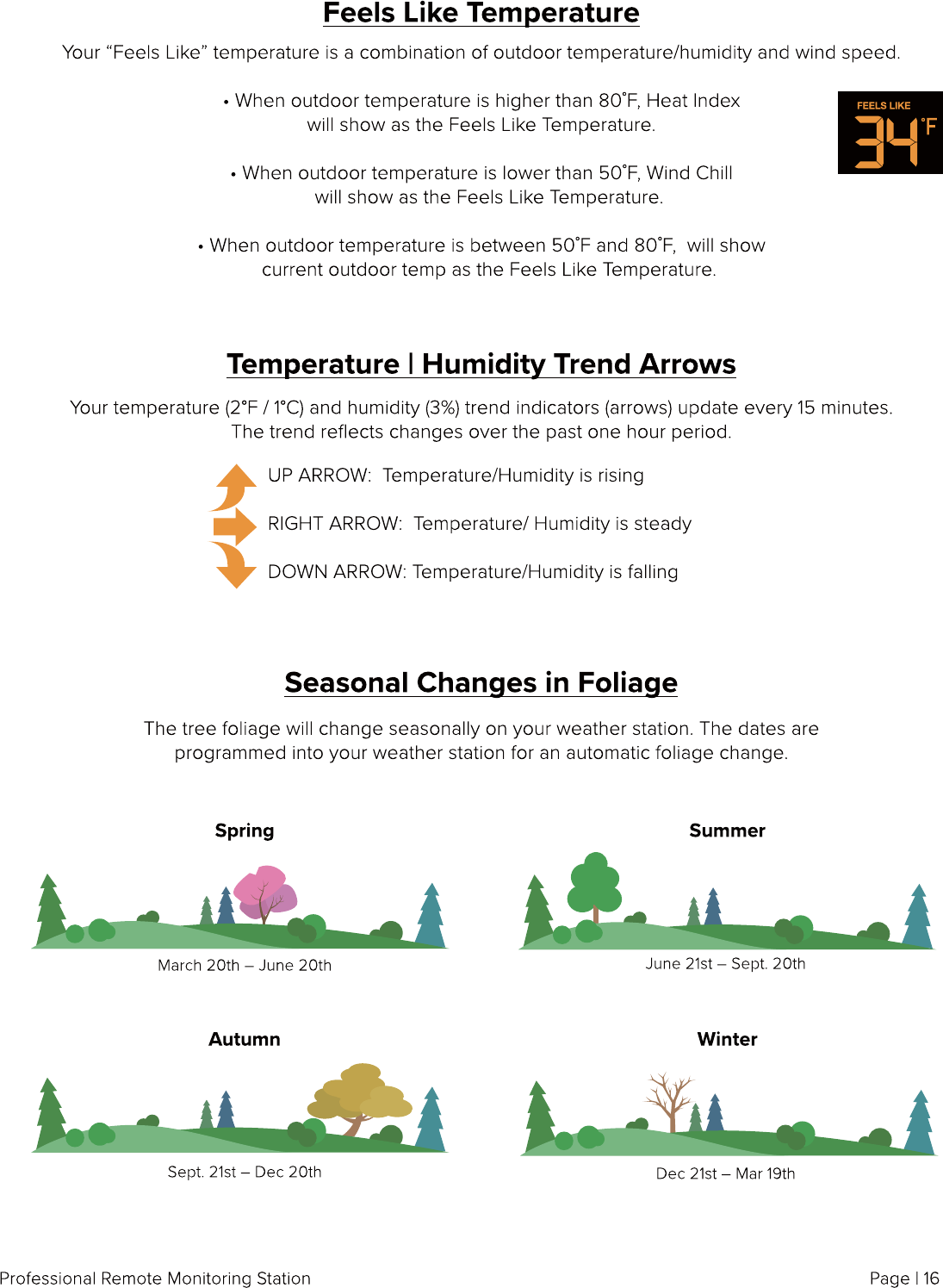 Feels Like Temperature

Your “Feels Like” temperature is a combination of outdoor temperature/humidity and wind speed.

• When outdoor temperature is higher than 80˚F, Heat Index will show as the Feels Like Temperature.

• When outdoor temperature is lower than 50˚F, Wind Chill will show as the Feels Like Temperature.

• When outdoor temperature is between 50˚F and 80˚F, will show current outdoor temp as the Feels Like Temperature.

FEELS LIKE
34 ˚F

Temperature | Humidity Trend Arrows

Your temperature (2°F / 1°C) and humidity (3%) trend indicators (arrows) update every 15 minutes. The trend reflects changes over the past one hour period.

UP ARROW: Temperature/Humidity is rising

RIGHT ARROW: Temperature/ Humidity is steady

DOWN ARROW: Temperature/Humidity is falling

Seasonal Changes in Foliage

The tree foliage will change seasonally on your weather station. The dates are programmed into your weather station for an automatic foliage change.

Spring

March 20th – June 20th

Summer

June 21st – Sept. 20th

Autumn

Sept. 21st – Dec 20th

Winter

Dec 21st – Mar 19th

Professional Remote Monitoring Station

Page | 16